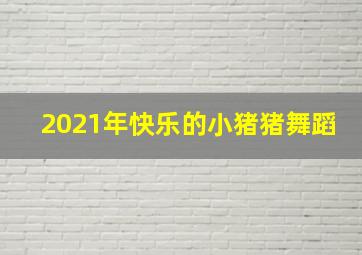 2021年快乐的小猪猪舞蹈